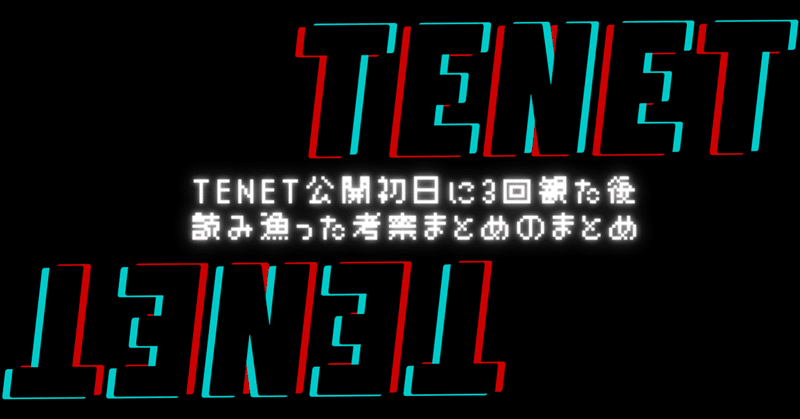 TENET

TENET公開初日に3回観た後
読み漁った考察まとめのまとめ

TENET